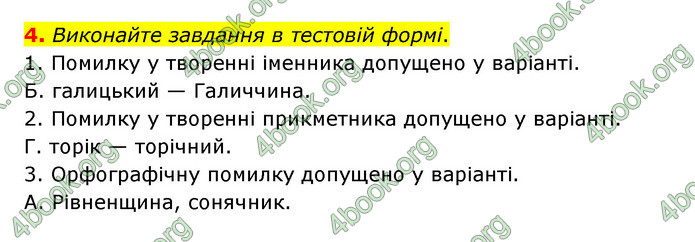 4. Виконайте завдання в тестовій формі.
1. Помилку у творенні іменника допущено у варіанті.
Б. галицький — Галиччина.
2. Помилку у творенні прикметника допущено у варіанті.
Г. торік — торічний.
3. Орфографічну помилку допущено у варіанті.
А. Рівненщина, сонячник.

4book.org